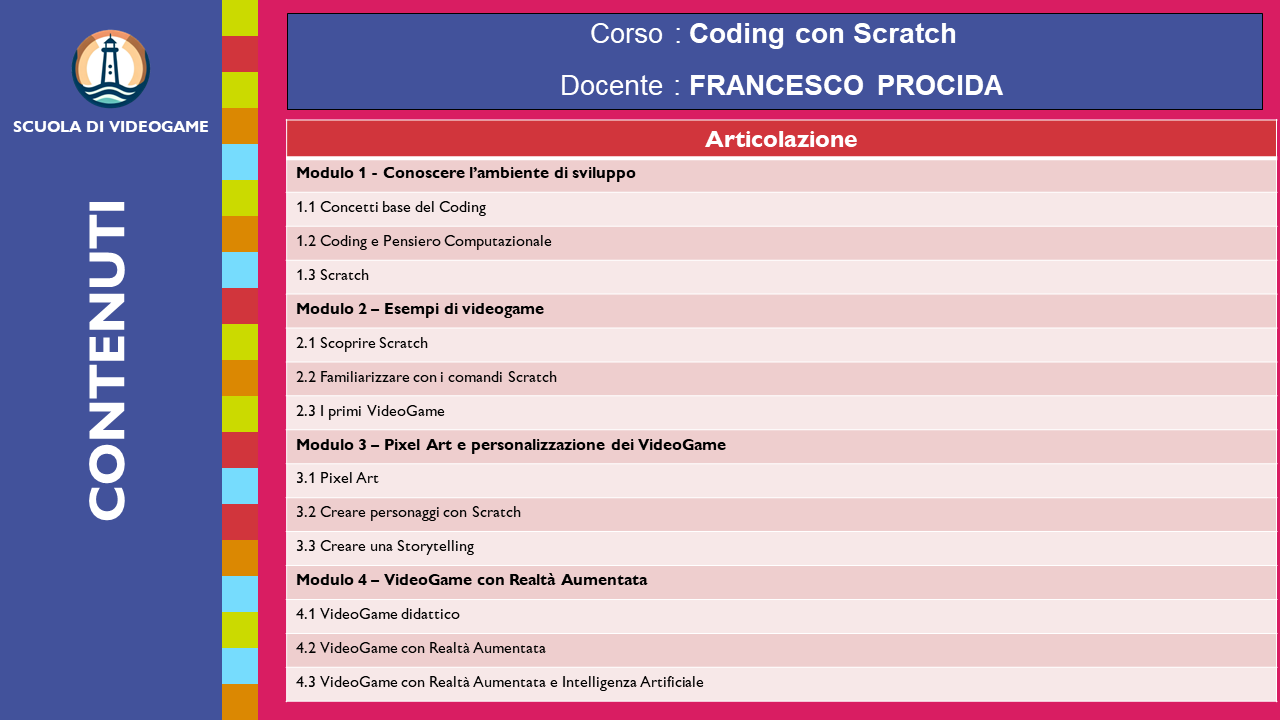 SCUOLA DI VIDEOGAME

CONTENUTI

Corso : Coding con Scratch

Docente : FRANCESCO PROCIDA

| Articolazione |
|---|
| Modulo 1 - Conoscere l'ambiente di sviluppo |
| 1.1 Concetti base del Coding |
| 1.2 Coding e Pensiero Computazionale |
| 1.3 Scratch |
| Modulo 2 – Esempi di videogame |
| 2.1 Scoprire Scratch |
| 2.2 Familiarizzare con i comandi Scratch |
| 2.3 I primi VideoGame |
| Modulo 3 – Pixel Art e personalizzazione dei VideoGame |
| 3.1 Pixel Art |
| 3.2 Creare personaggi con Scratch |
| 3.3 Creare una Storytelling |
| Modulo 4 – VideoGame con Realtà Aumentata |
| 4.1 VideoGame didattico |
| 4.2 VideoGame con Realtà Aumentata |
| 4.3 VideoGame con Realtà Aumentata e Intelligenza Artificiale |